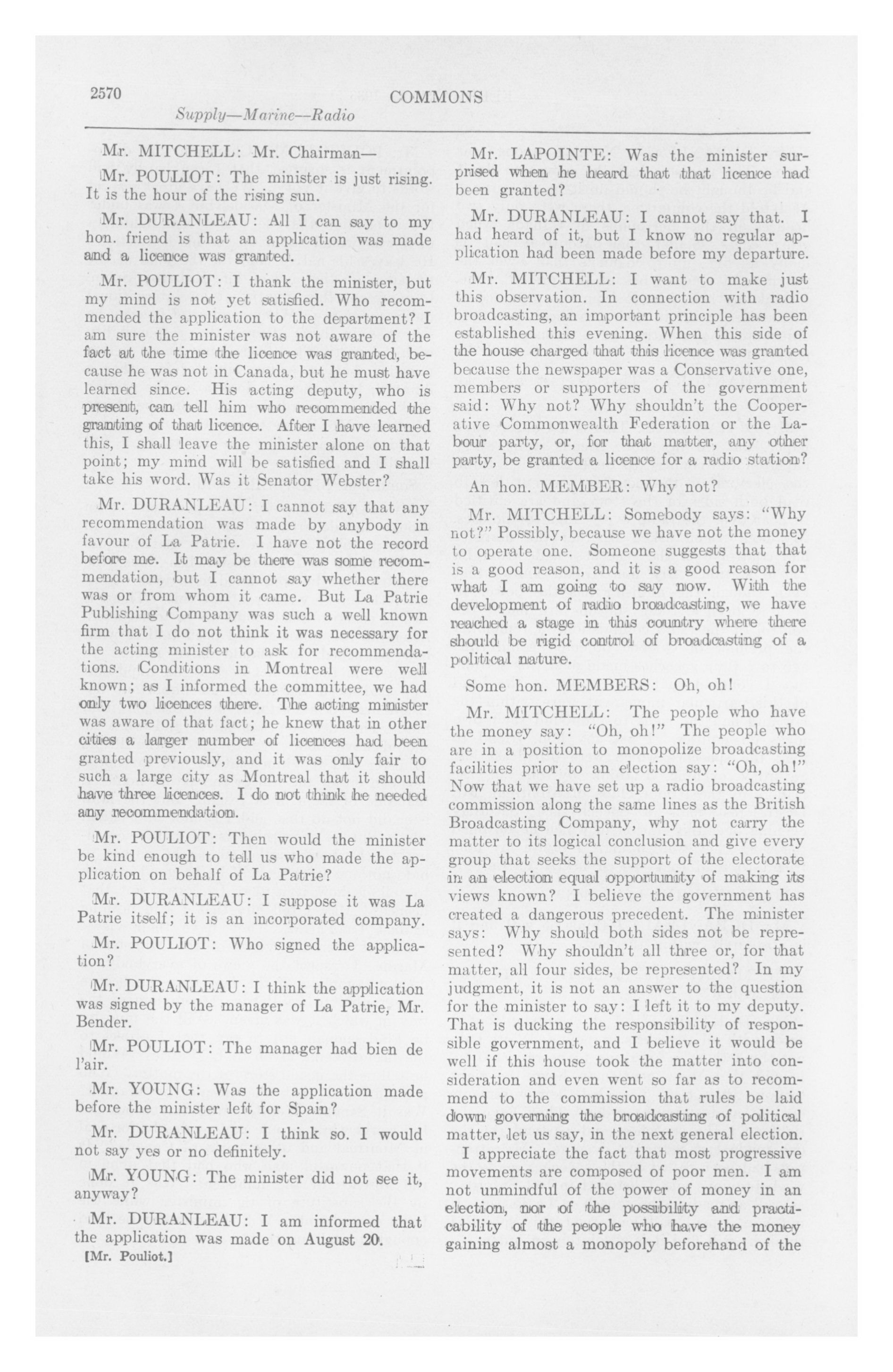 2570

COMMONS

Supply—Marine—Radio

Mr. MITCHELL: Mr. Chairman—

Mr. POULIOT: The minister is just rising. It is the hour of the rising sun.

Mr. DURANLEAU: All I can say to my hon. friend is that an application was made and a licence was granted.

Mr. POULIOT: I thank the minister, but my mind is not yet satisfied. Who recommended the application to the department? I am sure the minister was not aware of the fact at the time the licence was granted, because he was not in Canada, but he must have learned since. His acting deputy, who is present, can tell him who recommended the granting of that licence. After I have learned this, I shall leave the minister alone on that point; my mind will be satisfied and I shall take his word. Was it Senator Webster?

Mr. DURANLEAU: I cannot say that any recommendation was made by anybody in favour of La Patrie. I have not the record before me. It may be there was some recommendation, but I cannot say whether there was or from whom it came. But La Patrie Publishing Company was such a well known firm that I do not think it was necessary for the acting minister to ask for recommendations. Conditions in Montreal were well known; as I informed the committee, we had only two licences there. The acting minister was aware of that fact; he knew that in other cities a larger number of licences had been granted previously, and it was only fair to such a large city as Montreal that it should have three licences. I do not think he needed any recommendation.

Mr. POULIOT: Then would the minister be kind enough to tell us who made the application on behalf of La Patrie?

Mr. DURANLEAU: I suppose it was La Patrie itself; it is an incorporated company.

Mr. POULIOT: Who signed the application?

Mr. DURANLEAU: I think the application was signed by the manager of La Patrie, Mr. Bender.

Mr. POULIOT: The manager had bien de l'air.

Mr. YOUNG: Was the application made before the minister left for Spain?

Mr. DURANLEAU: I think so. I would not say yes or no definitely.

Mr. YOUNG: The minister did not see it, anyway?

Mr. DURANLEAU: I am informed that the application was made on August 20.

[Mr. Pouliot.]

Mr. LAPOINTE: Was the minister surprised when he heard that that licence had been granted?

Mr. DURANLEAU: I cannot say that. I had heard of it, but I know no regular application had been made before my departure.

Mr. MITCHELL: I want to make just this observation. In connection with radio broadcasting, an important principle has been established this evening. When this side of the house charged that this licence was granted because the newspaper was a Conservative one, members or supporters of the government said: Why not? Why shouldn't the Cooperative Commonwealth Federation or the Labour party, or, for that matter, any other party, be granted a licence for a radio station?

An hon. MEMBER: Why not?

Mr. MITCHELL: Somebody says: "Why not?" Possibly, because we have not the money to operate one. Someone suggests that that is a good reason, and it is a good reason for what I am going to say now. With the development of radio broadcasting, we have reached a stage in this country where there should be rigid control of broadcasting of a political nature.

Some hon. MEMBERS: Oh, oh!

Mr. MITCHELL: The people who have the money say: "Oh, oh!" The people who are in a position to monopolize broadcasting facilities prior to an election say: "Oh, oh!" Now that we have set up a radio broadcasting commission along the same lines as the British Broadcasting Company, why not carry the matter to its logical conclusion and give every group that seeks the support of the electorate in an election equal opportunity of making its views known? I believe the government has created a dangerous precedent. The minister says: Why should both sides not be represented? Why shouldn't all three or, for that matter, all four sides, be represented? In my judgment, it is not an answer to the question for the minister to say: I left it to my deputy. That is ducking the responsibility of responsible government, and I believe it would be well if this house took the matter into consideration and even went so far as to recommend to the commission that rules be laid down governing the broadcasting of political matter, let us say, in the next general election.

I appreciate the fact that most progressive movements are composed of poor men. I am not unmindful of the power of money in an election, nor of the possibility and practicability of the people who have the money gaining almost a monopoly beforehand of the